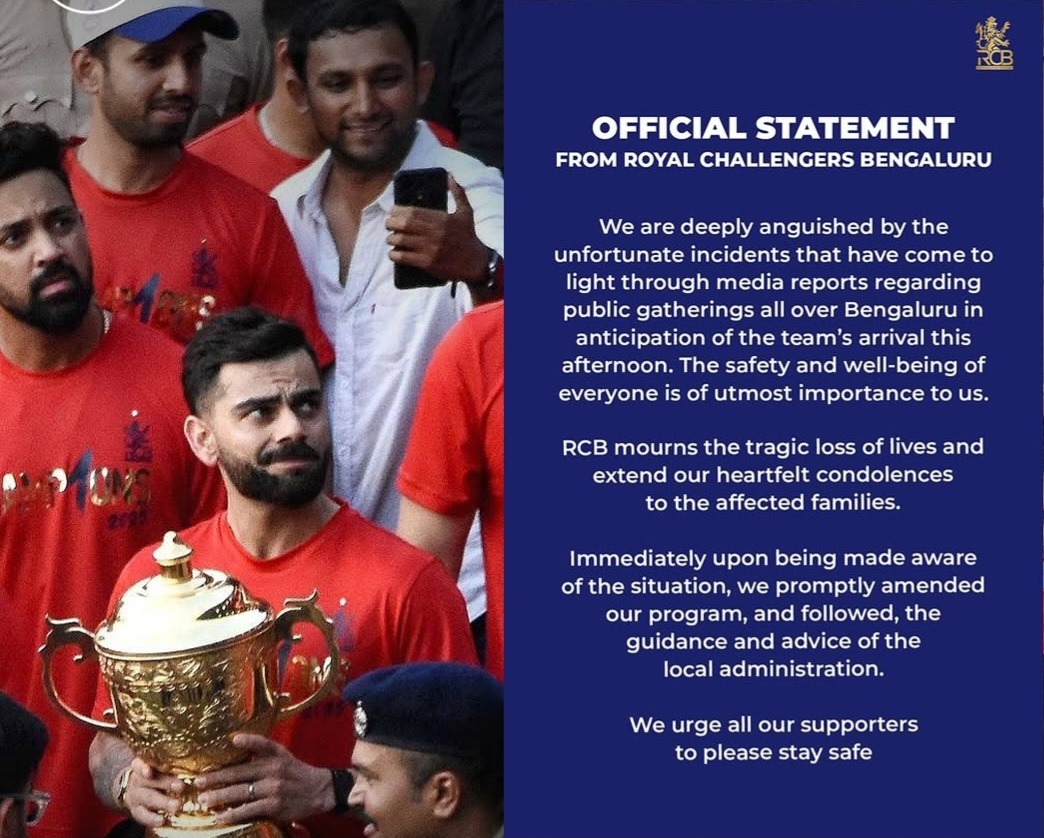 RCB

OFFICIAL STATEMENT
FROM ROYAL CHALLENGERS BENGALURU

We are deeply anguished by the unfortunate incidents that have come to light through media reports regarding public gatherings all over Bengaluru in anticipation of the team's arrival this afternoon. The safety and well-being of everyone is of utmost importance to us.

RCB mourns the tragic loss of lives and extend our heartfelt condolences to the affected families.

Immediately upon being made aware of the situation, we promptly amended our program, and followed, the guidance and advice of the local administration.

We urge all our supporters to please stay safe